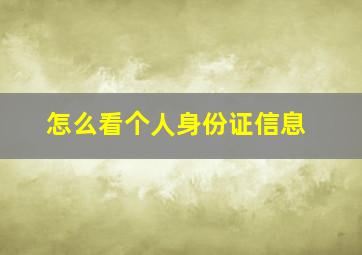 怎么看个人身份证信息